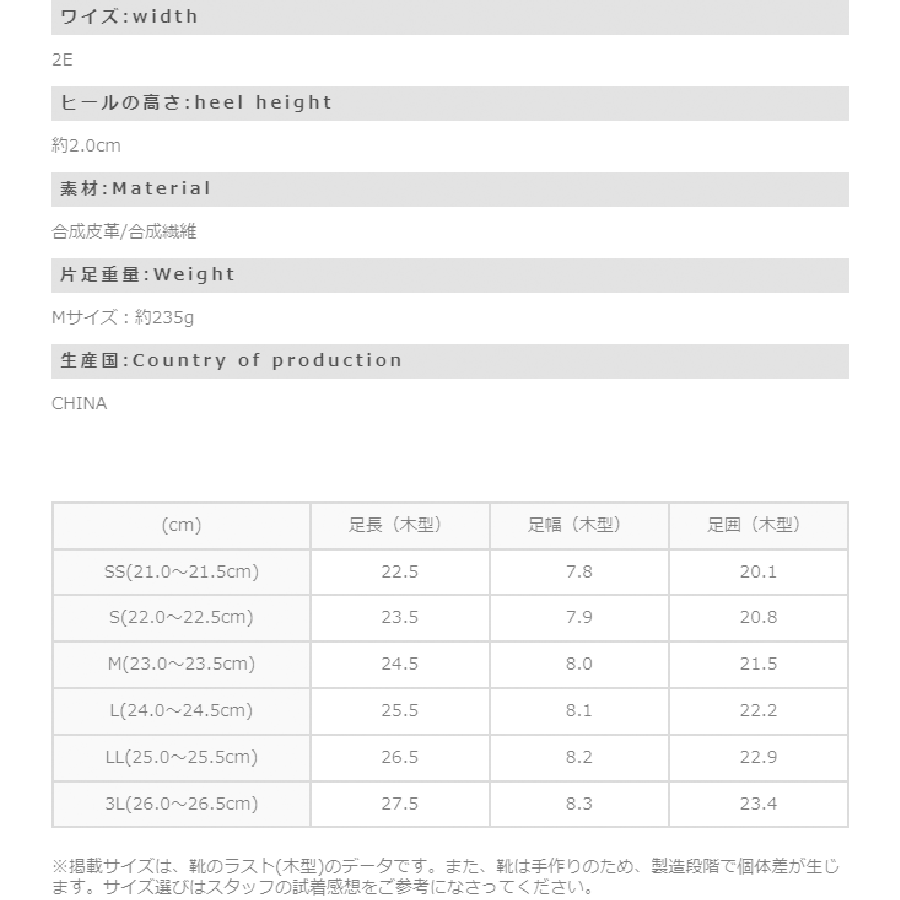 ワイズ:width

2E

ヒールの高さ:heel height

約2.0cm

素材:Material

合成皮革/合成繊維

片足重量:Weight

Mサイズ：約235g

生産国:Country of production

CHINA

| (cm) | 足長（木型） | 足幅（木型） | 足囲（木型） |
|---|---|---|---|
| SS(21.0～21.5cm) | 22.5 | 7.8 | 20.1 |
| S(22.0～22.5cm) | 23.5 | 7.9 | 20.8 |
| M(23.0～23.5cm) | 24.5 | 8.0 | 21.5 |
| L(24.0～24.5cm) | 25.5 | 8.1 | 22.2 |
| LL(25.0～25.5cm) | 26.5 | 8.2 | 22.9 |
| 3L(26.0～26.5cm) | 27.5 | 8.3 | 23.4 |

※掲載サイズは、靴のラスト(木型)のデータです。また、靴は手作りのため、製造段階で個体差が生じます。サイズ選びはスタッフの試着感想をご参考になさってください。